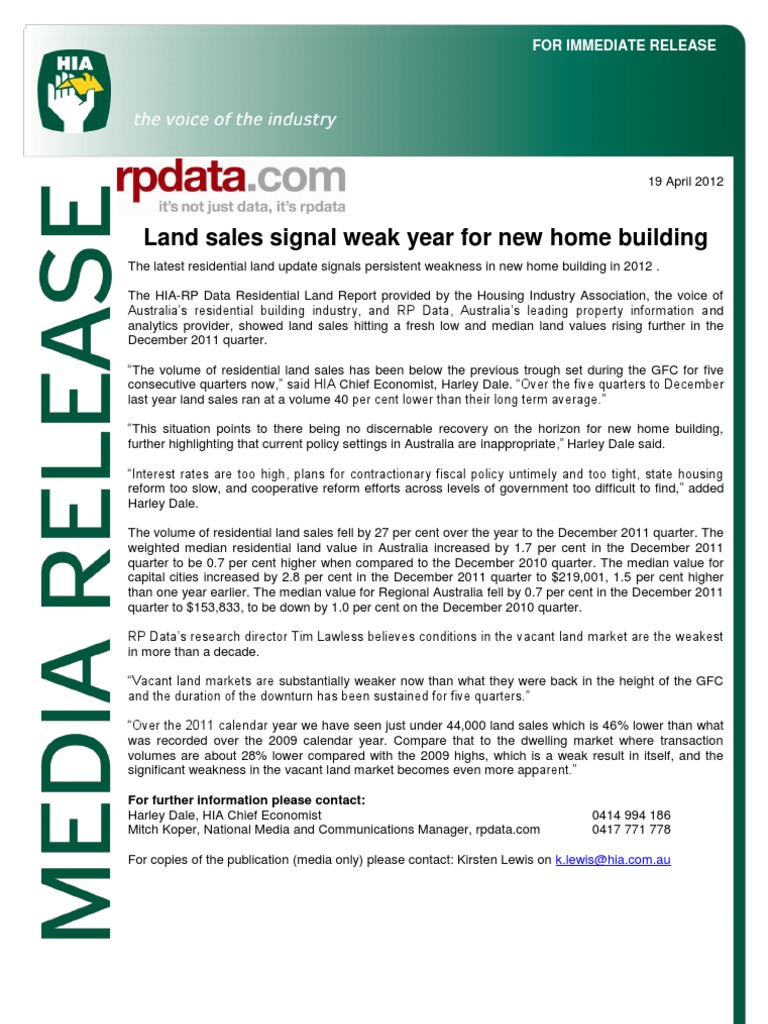 HIA

the voice of the industry

FOR IMMEDIATE RELEASE

MEDIA RELEASE

rpdata.com
it's not just data, it's rpdata

19 April 2012

Land sales signal weak year for new home building

The latest residential land update signals persistent weakness in new home building in 2012 .

The HIA-RP Data Residential Land Report provided by the Housing Industry Association, the voice of Australia's residential building industry, and RP Data, Australia's leading property information and analytics provider, showed land sales hitting a fresh low and median land values rising further in the December 2011 quarter.

"The volume of residential land sales has been below the previous trough set during the GFC for five consecutive quarters now," said HIA Chief Economist, Harley Dale. "Over the five quarters to December last year land sales ran at a volume 40 per cent lower than their long term average."

"This situation points to there being no discernable recovery on the horizon for new home building, further highlighting that current policy settings in Australia are inappropriate," Harley Dale said.

"Interest rates are too high, plans for contractionary fiscal policy untimely and too tight, state housing reform too slow, and cooperative reform efforts across levels of government too difficult to find," added Harley Dale.

The volume of residential land sales fell by 27 per cent over the year to the December 2011 quarter. The weighted median residential land value in Australia increased by 1.7 per cent in the December 2011 quarter to be 0.7 per cent higher when compared to the December 2010 quarter. The median value for capital cities increased by 2.8 per cent in the December 2011 quarter to $219,001, 1.5 per cent higher than one year earlier. The median value for Regional Australia fell by 0.7 per cent in the December 2011 quarter to $153,833, to be down by 1.0 per cent on the December 2010 quarter.

RP Data's research director Tim Lawless believes conditions in the vacant land market are the weakest in more than a decade.

"Vacant land markets are substantially weaker now than what they were back in the height of the GFC and the duration of the downturn has been sustained for five quarters."

"Over the 2011 calendar year we have seen just under 44,000 land sales which is 46% lower than what was recorded over the 2009 calendar year. Compare that to the dwelling market where transaction volumes are about 28% lower compared with the 2009 highs, which is a weak result in itself, and the significant weakness in the vacant land market becomes even more apparent."

For further information please contact:
Harley Dale, HIA Chief Economist 0414 994 186
Mitch Koper, National Media and Communications Manager, rpdata.com 0417 771 778

For copies of the publication (media only) please contact: Kirsten Lewis on k.lewis@hia.com.au